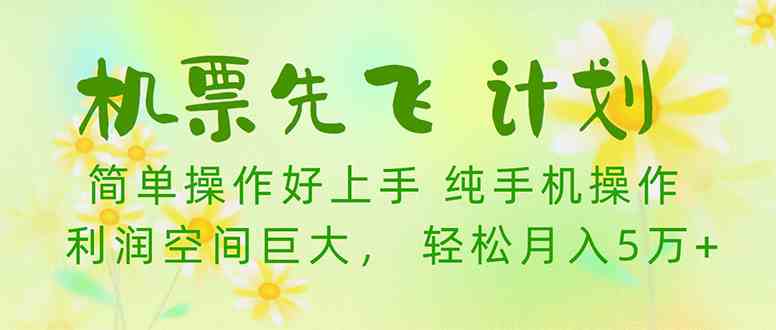 机票先飞 计划

简单操作好上手 纯手机操作

利润空间巨大， 轻松月入5万+